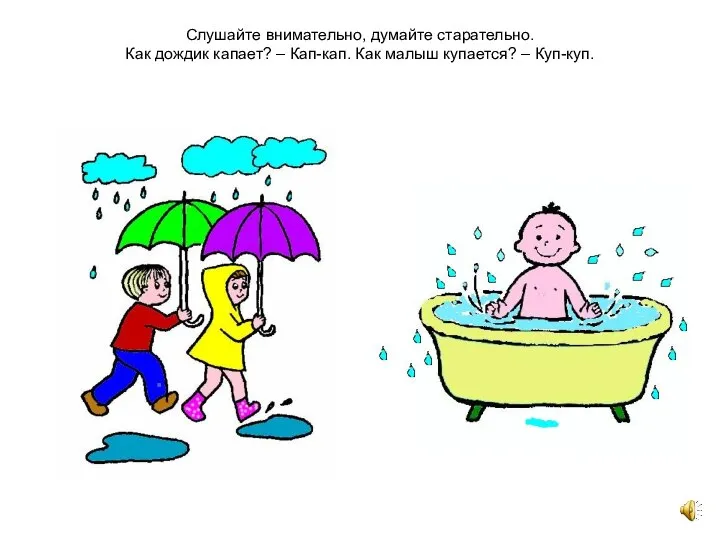 Слушайте внимательно, думайте старательно.
Как дождик капает? – Кап-кап. Как малыш купается? – Куп-куп.